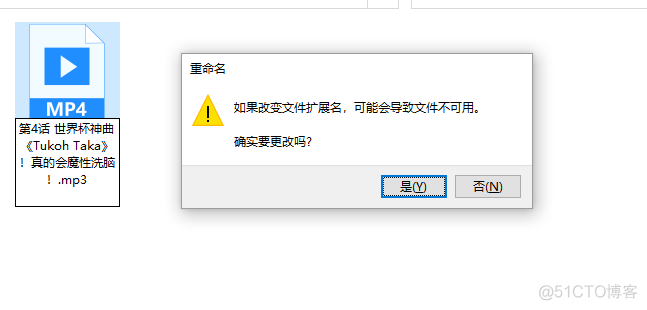 MP4

第4话 世界杯神曲《Tukoh Taka》！真的会魔性洗脑！.mp3

重命名

如果改变文件扩展名，可能会导致文件不可用。

确实要更改吗?

是(Y)

否(N)

@51CTO博客